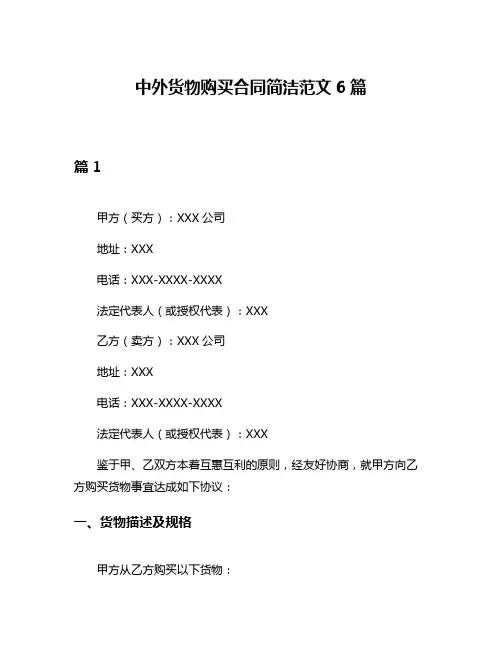 中外货物购买合同简洁范文 6 篇

篇 1

甲方（买方）：XXX 公司

地址：XXX

电话：XXX-XXXX-XXXX

法定代表人（或授权代表）：XXX

乙方（卖方）：XXX 公司

地址：XXX

电话：XXX-XXXX-XXXX

法定代表人（或授权代表）：XXX

鉴于甲、乙双方本着互惠互利的原则，经友好协商，就甲方向乙方购买货物事宜达成如下协议：

一、货物描述及规格

甲方从乙方购买以下货物：